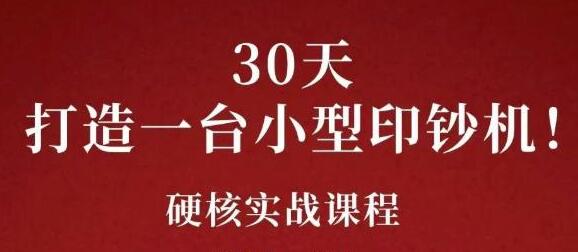 30天
打造一台小型印钞机！

硬核实战课程